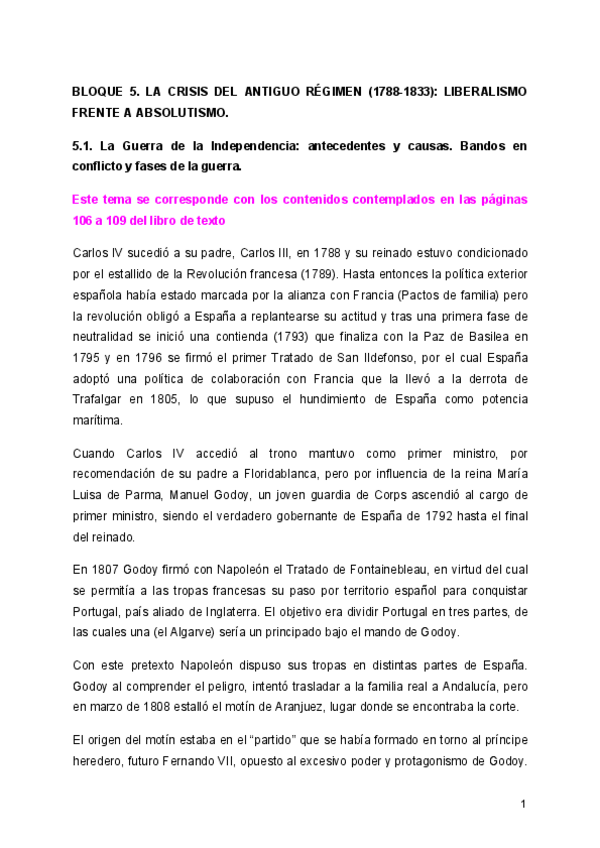 BLOQUE 5. LA CRISIS DEL ANTIGUO RÉGIMEN (1788-1833): LIBERALISMO FRENTE A ABSOLUTISMO.

5.1. La Guerra de la Independencia: antecedentes y causas. Bandos en conflicto y fases de la guerra.

Este tema se corresponde con los contenidos contemplados en las páginas 106 a 109 del libro de texto

Carlos IV sucedió a su padre, Carlos III, en 1788 y su reinado estuvo condicionado por el estallido de la Revolución francesa (1789). Hasta entonces la política exterior española había estado marcada por la alianza con Francia (Pactos de familia) pero la revolución obligó a España a replantearse su actitud y tras una primera fase de neutralidad se inició una contienda (1793) que finaliza con la Paz de Basilea en 1795 y en 1796 se firmó el primer Tratado de San Ildefonso, por el cual España adoptó una política de colaboración con Francia que la llevó a la derrota de Trafalgar en 1805, lo que supuso el hundimiento de España como potencia marítima.

Cuando Carlos IV accedió al trono mantuvo como primer ministro, por recomendación de su padre a Floridablanca, pero por influencia de la reina María Luisa de Parma, Manuel Godoy, un joven guardia de Corps ascendió al cargo de primer ministro, siendo el verdadero gobernante de España de 1792 hasta el final del reinado.

En 1807 Godoy firmó con Napoleón el Tratado de Fontainebleau, en virtud del cual se permitía a las tropas francesas su paso por territorio español para conquistar Portugal, país aliado de Inglaterra. El objetivo era dividir Portugal en tres partes, de las cuales una (el Algarve) sería un principado bajo el mando de Godoy.

Con este pretexto Napoleón dispuso sus tropas en distintas partes de España. Godoy al comprender el peligro, intentó trasladar a la familia real a Andalucía, pero en marzo de 1808 estalló el motín de Aranjuez, lugar donde se encontraba la corte.

El origen del motín estaba en el “partido” que se había formado en torno al príncipe heredero, futuro Fernando VII, opuesto al excesivo poder y protagonismo de Godoy.

1